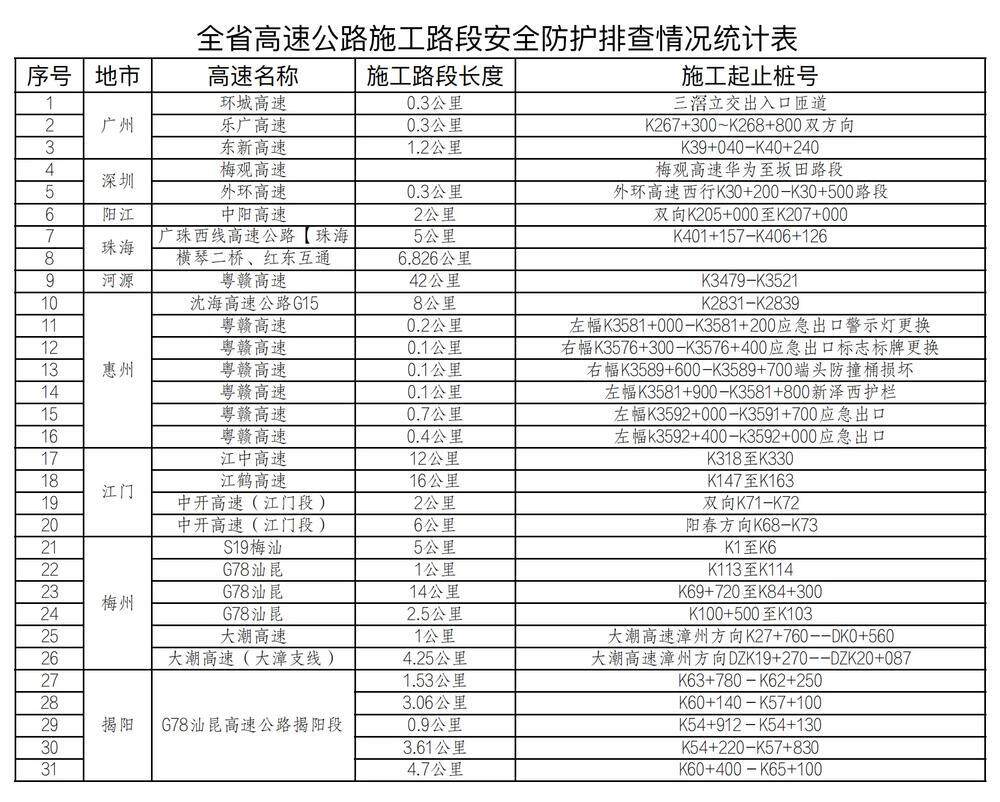 全省高速公路施工路段安全防护排查情况统计表

| 序号 | 地市 | 高速名称 | 施工路段长度 | 施工起止桩号 |
|---|---|---|---|---|
| 1 | 广州 | 环城高速 | 0.3公里 | 三滘立交出入口匝道 |
| 2 | 广州 | 乐广高速 | 0.3公里 | K267+300~K268+800双方向 |
| 3 | 广州 | 东新高速 | 1.2公里 | K39+040-K40+240 |
| 4 | 深圳 | 梅观高速 | | 梅观高速华为至坂田路段 |
| 5 | 深圳 | 外环高速 | 0.3公里 | 外环高速西行K30+200-K30+500路段 |
| 6 | 阳江 | 中阳高速 | 2公里 | 双向K205+000至K207+000 |
| 7 | 珠海 | 广珠西线高速公路【珠海 | 5公里 | K401+157-K406+126 |
| 8 | 珠海 | 横琴二桥、红东互通 | 6.826公里 | |
| 9 | 河源 | 粤赣高速 | 42公里 | K3479-K3521 |
| 10 | 惠州 | 沈海高速公路G15 | 8公里 | K2831-K2839 |
| 11 | 惠州 | 粤赣高速 | 0.2公里 | 左幅K3581+000-K3581+200应急出口警示灯更换 |
| 12 | 惠州 | 粤赣高速 | 0.1公里 | 右幅K3576+300-K3576+400应急出口标志标牌更换 |
| 13 | 惠州 | 粤赣高速 | 0.1公里 | 右幅K3589+600-K3589+700端头防撞桶损坏 |
| 14 | 惠州 | 粤赣高速 | 0.1公里 | 左幅K3581+900-K3581+800新泽西护栏 |
| 15 | 惠州 | 粤赣高速 | 0.7公里 | 左幅K3592+000-K3591+700应急出口 |
| 16 | 惠州 | 粤赣高速 | 0.4公里 | 左幅K3592+400-k3592+000应急出口 |
| 17 | 江门 | 江中高速 | 12公里 | K318至K330 |
| 18 | 江门 | 江鹤高速 | 16公里 | K147至K163 |
| 19 | 江门 | 中开高速（江门段） | 2公里 | 双向K71-K72 |
| 20 | 江门 | 中开高速（江门段） | 6公里 | 阳春方向K68-K73 |
| 21 | 梅州 | S19梅汕 | 5公里 | K1至K6 |
| 22 | 梅州 | G78汕昆 | 1公里 | K113至K114 |
| 23 | 梅州 | G78汕昆 | 14公里 | K69+720至K84+300 |
| 24 | 梅州 | G78汕昆 | 2.5公里 | K100+500至K103 |
| 25 | 梅州 | 大潮高速 | 1公里 | 大潮高速漳州方向K27+760--DK0+560 |
| 26 | 梅州 | 大潮高速（大漳支线） | 4.25公里 | 大潮高速漳州方向DZK19+270--DZK20+087 |
| 27 | 揭阳 | G78汕昆高速公路揭阳段 | 1.53公里 | K63+780－K62+250 |
| 28 | 揭阳 | G78汕昆高速公路揭阳段 | 3.06公里 | K60+140－K57+100 |
| 29 | 揭阳 | G78汕昆高速公路揭阳段 | 0.9公里 | K54+912－K54+130 |
| 30 | 揭阳 | G78汕昆高速公路揭阳段 | 3.61公里 | K54+220－K57+830 |
| 31 | 揭阳 | G78汕昆高速公路揭阳段 | 4.7公里 | K60+400－K65+100 |